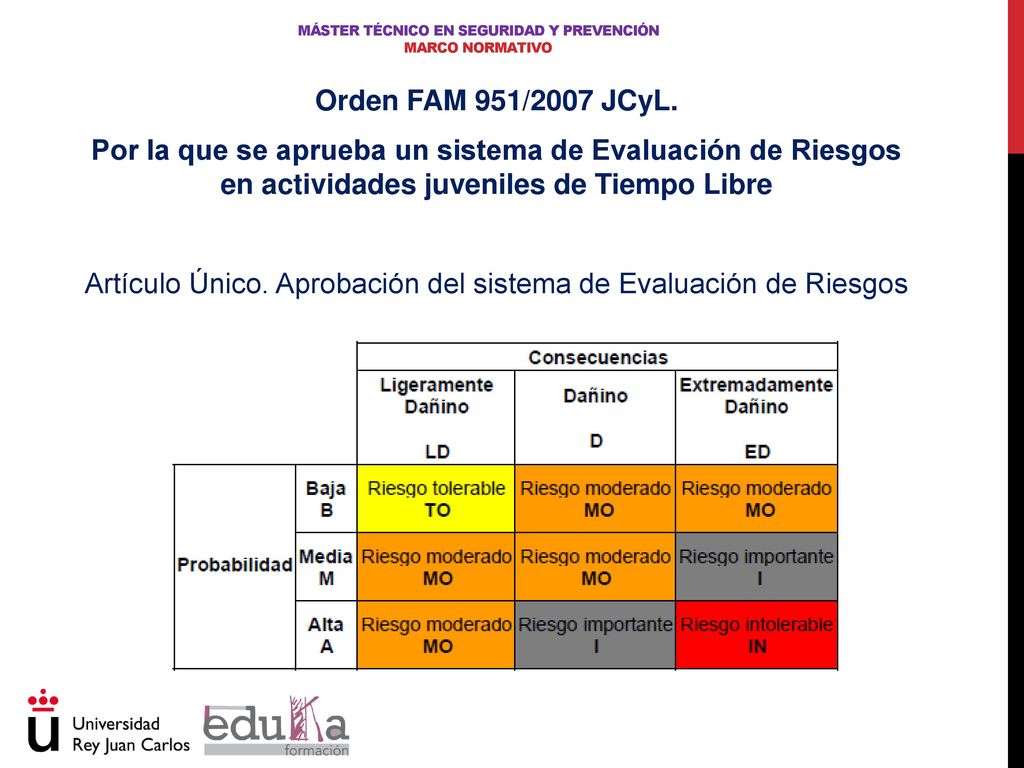 MÁSTER TÉCNICO EN SEGURIDAD Y PREVENCIÓN
MARCO NORMATIVO

Orden FAM 951/2007 JCyL.

Por la que se aprueba un sistema de Evaluación de Riesgos en actividades juveniles de Tiempo Libre

Artículo Único. Aprobación del sistema de Evaluación de Riesgos

| | | Consecuencias | | |
|---|---|---|---|---|
| | | Ligeramente Dañino LD | Dañino D | Extremadamente Dañino ED |
| Probabilidad | Baja B | Riesgo tolerable TO | Riesgo moderado MO | Riesgo moderado MO |
| | Media M | Riesgo moderado MO | Riesgo moderado MO | Riesgo importante I |
| | Alta A | Riesgo moderado MO | Riesgo importante I | Riesgo intolerable IN |

Universidad Rey Juan Carlos

eduka formación